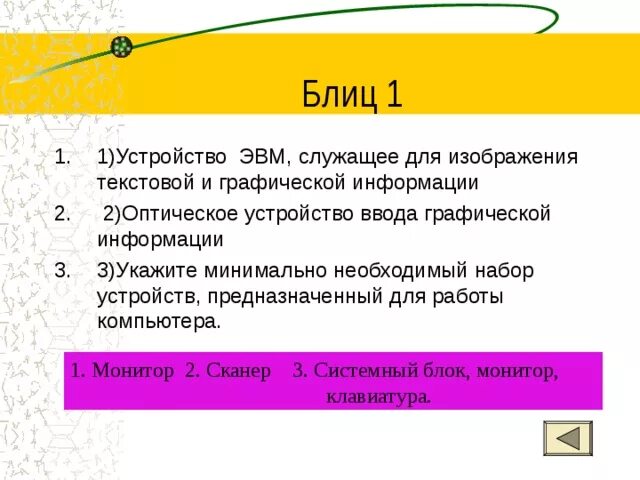 Блиц 1

1. 1)Устройство ЭВМ, служащее для изображения текстовой и графической информации

2. 2)Оптическое устройство ввода графической информации

3. 3)Укажите минимально необходимый набор устройств, предназначенный для работы компьютера.

1. Монитор 2. Сканер 3. Системный блок, монитор, клавиатура.